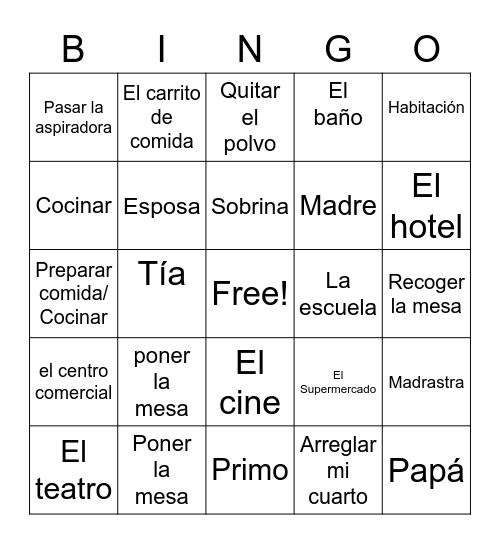 | B | I | N | G | O |
|---|---|---|---|---|
| Pasar la aspiradora | El carrito de comida | Quitar el polvo | El baño | Habitación |
| Cocinar | Esposa | Sobrina | Madre | El hotel |
| Preparar comida/ Cocinar | Tía | Free! | La escuela | Recoger la mesa |
| el centro comercial | poner la mesa | El cine | El Supermercado | Madrastra |
| El teatro | Poner la mesa | Primo | Arreglar mi cuarto | Papá |